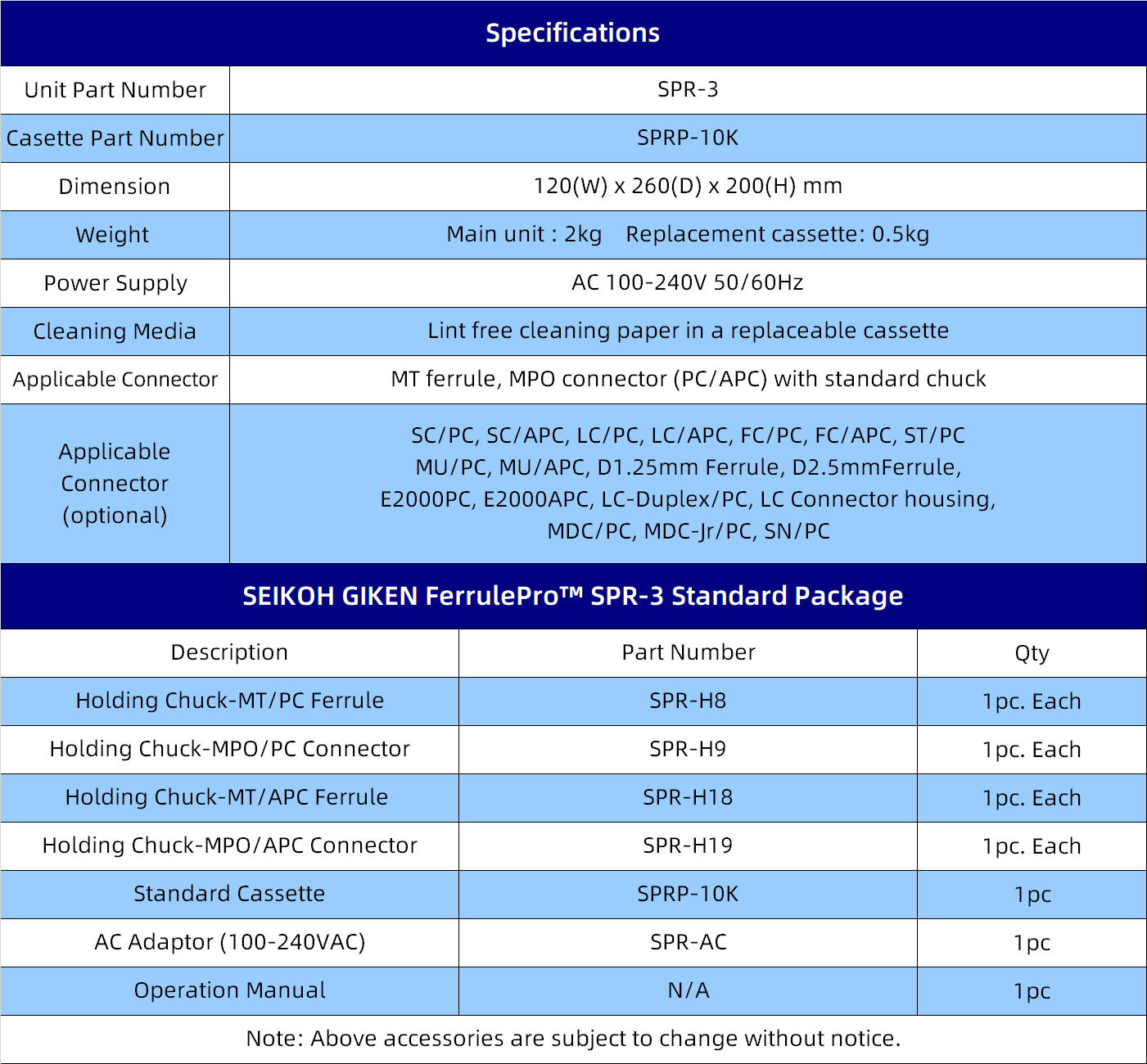 Specifications

| | |
|---|---|
| Unit Part Number | SPR-3 |
| Casette Part Number | SPRP-10K |
| Dimension | 120(W) x 260(D) x 200(H) mm |
| Weight | Main unit : 2kg  Replacement cassette: 0.5kg |
| Power Supply | AC 100-240V 50/60Hz |
| Cleaning Media | Lint free cleaning paper in a replaceable cassette |
| Applicable Connector | MT ferrule, MPO connector (PC/APC) with standard chuck |
| Applicable Connector (optional) | SC/PC, SC/APC, LC/PC, LC/APC, FC/PC, FC/APC, ST/PC MU/PC, MU/APC, D1.25mm Ferrule, D2.5mmFerrule, E2000PC, E2000APC, LC-Duplex/PC, LC Connector housing, MDC/PC, MDC-Jr/PC, SN/PC |

SEIKOH GIKEN FerrulePro™ SPR-3 Standard Package

| Description | Part Number | Qty |
|---|---|---|
| Holding Chuck-MT/PC Ferrule | SPR-H8 | 1pc. Each |
| Holding Chuck-MPO/PC Connector | SPR-H9 | 1pc. Each |
| Holding Chuck-MT/APC Ferrule | SPR-H18 | 1pc. Each |
| Holding Chuck-MPO/APC Connector | SPR-H19 | 1pc. Each |
| Standard Cassette | SPRP-10K | 1pc |
| AC Adaptor (100-240VAC) | SPR-AC | 1pc |
| Operation Manual | N/A | 1pc |

Note: Above accessories are subject to change without notice.